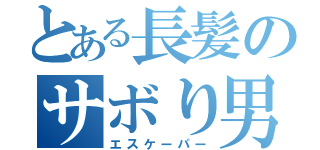 とある長髪の
サボり男
エスケーパー